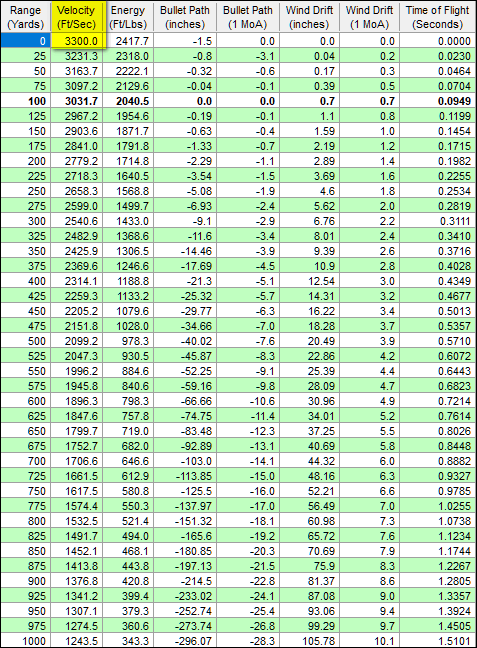 | Range (Yards) | Velocity (Ft/Sec) | Energy (Ft/Lbs) | Bullet Path (inches) | Bullet Path (1 MoA) | Wind Drift (inches) | Wind Drift (1 MoA) | Time of Flight (Seconds) |
|---|---|---|---|---|---|---|---|
| 0 | 3300.0 | 2417.7 | -1.5 | 0.0 | 0.0 | 0.0 | 0.0000 |
| 25 | 3231.3 | 2318.0 | -0.8 | -3.1 | 0.04 | 0.2 | 0.0230 |
| 50 | 3163.7 | 2222.1 | -0.32 | -0.6 | 0.17 | 0.3 | 0.0464 |
| 75 | 3097.2 | 2129.6 | -0.04 | -0.1 | 0.39 | 0.5 | 0.0704 |
| 100 | 3031.7 | 2040.5 | 0.0 | 0.0 | 0.7 | 0.7 | 0.0949 |
| 125 | 2967.2 | 1954.6 | -0.19 | -0.1 | 1.1 | 0.8 | 0.1199 |
| 150 | 2903.6 | 1871.7 | -0.63 | -0.4 | 1.59 | 1.0 | 0.1454 |
| 175 | 2841.0 | 1791.8 | -1.33 | -0.7 | 2.19 | 1.2 | 0.1715 |
| 200 | 2779.2 | 1714.8 | -2.29 | -1.1 | 2.89 | 1.4 | 0.1982 |
| 225 | 2718.3 | 1640.5 | -3.54 | -1.5 | 3.69 | 1.6 | 0.2255 |
| 250 | 2658.3 | 1568.8 | -5.08 | -1.9 | 4.6 | 1.8 | 0.2534 |
| 275 | 2599.0 | 1499.7 | -6.93 | -2.4 | 5.62 | 2.0 | 0.2819 |
| 300 | 2540.6 | 1433.0 | -9.1 | -2.9 | 6.76 | 2.2 | 0.3111 |
| 325 | 2482.9 | 1368.6 | -11.6 | -3.4 | 8.01 | 2.4 | 0.3410 |
| 350 | 2425.9 | 1306.5 | -14.46 | -3.9 | 9.39 | 2.6 | 0.3716 |
| 375 | 2369.6 | 1246.6 | -17.69 | -4.5 | 10.9 | 2.8 | 0.4028 |
| 400 | 2314.1 | 1188.8 | -21.3 | -5.1 | 12.54 | 3.0 | 0.4349 |
| 425 | 2259.3 | 1133.2 | -25.32 | -5.7 | 14.31 | 3.2 | 0.4677 |
| 450 | 2205.2 | 1079.6 | -29.77 | -6.3 | 16.22 | 3.4 | 0.5013 |
| 475 | 2151.8 | 1028.0 | -34.66 | -7.0 | 18.28 | 3.7 | 0.5357 |
| 500 | 2099.2 | 978.3 | -40.02 | -7.6 | 20.49 | 3.9 | 0.5710 |
| 525 | 2047.3 | 930.5 | -45.87 | -8.3 | 22.86 | 4.2 | 0.6072 |
| 550 | 1996.2 | 884.6 | -52.25 | -9.1 | 25.39 | 4.4 | 0.6443 |
| 575 | 1945.8 | 840.6 | -59.16 | -9.8 | 28.09 | 4.7 | 0.6823 |
| 600 | 1896.3 | 798.3 | -66.66 | -10.6 | 30.96 | 4.9 | 0.7214 |
| 625 | 1847.6 | 757.8 | -74.75 | -11.4 | 34.01 | 5.2 | 0.7614 |
| 650 | 1799.7 | 719.0 | -83.48 | -12.3 | 37.25 | 5.5 | 0.8026 |
| 675 | 1752.7 | 682.0 | -92.89 | -13.1 | 40.69 | 5.8 | 0.8448 |
| 700 | 1706.6 | 646.6 | -103.0 | -14.1 | 44.32 | 6.0 | 0.8882 |
| 725 | 1661.5 | 612.9 | -113.85 | -15.0 | 48.16 | 6.3 | 0.9327 |
| 750 | 1617.5 | 580.8 | -125.5 | -16.0 | 52.21 | 6.6 | 0.9785 |
| 775 | 1574.4 | 550.3 | -137.97 | -17.0 | 56.49 | 7.0 | 1.0255 |
| 800 | 1532.5 | 521.4 | -151.32 | -18.1 | 60.98 | 7.3 | 1.0738 |
| 825 | 1491.7 | 494.0 | -165.6 | -19.2 | 65.72 | 7.6 | 1.1234 |
| 850 | 1452.1 | 468.1 | -180.85 | -20.3 | 70.69 | 7.9 | 1.1744 |
| 875 | 1413.8 | 443.8 | -197.13 | -21.5 | 75.9 | 8.3 | 1.2267 |
| 900 | 1376.8 | 420.8 | -214.5 | -22.8 | 81.37 | 8.6 | 1.2805 |
| 925 | 1341.2 | 399.4 | -233.02 | -24.1 | 87.08 | 9.0 | 1.3357 |
| 950 | 1307.1 | 379.3 | -252.74 | -25.4 | 93.06 | 9.4 | 1.3924 |
| 975 | 1274.5 | 360.6 | -273.74 | -26.8 | 99.29 | 9.7 | 1.4505 |
| 1000 | 1243.5 | 343.3 | -296.07 | -28.3 | 105.78 | 10.1 | 1.5101 |